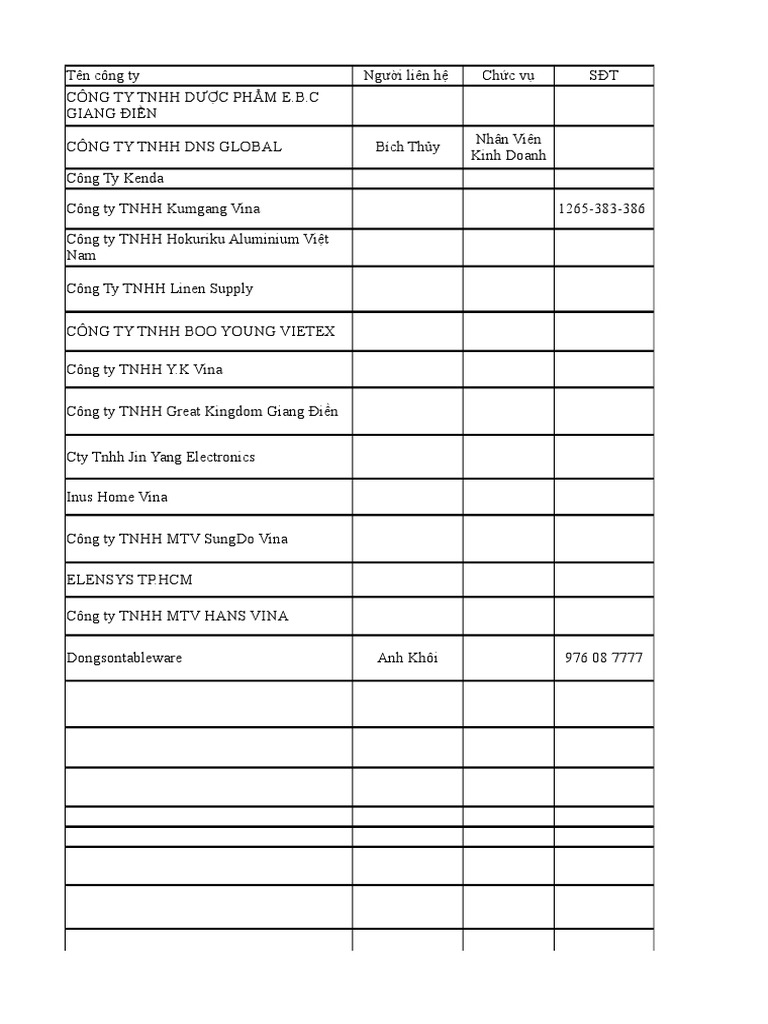 | Tên công ty | Người liên hệ | Chức vụ | SĐT |
|---|---|---|---|
| CÔNG TY TNHH DƯỢC PHẨM E.B.C GIANG ĐIỀN | | | |
| CÔNG TY TNHH DNS GLOBAL | Bích Thủy | Nhân Viên Kinh Doanh | |
| Công Ty Kenda | | | |
| Công ty TNHH Kumgang Vina | | | 1265-383-386 |
| Công ty TNHH Hokuriku Aluminium Việt Nam | | | |
| Công Ty TNHH Linen Supply | | | |
| CÔNG TY TNHH BOO YOUNG VIETEX | | | |
| Công ty TNHH Y.K Vina | | | |
| Công ty TNHH Great Kingdom Giang Điền | | | |
| Cty Tnhh Jin Yang Electronics | | | |
| Inus Home Vina | | | |
| Công ty TNHH MTV SungDo Vina | | | |
| ELENSYS TP.HCM | | | |
| Công ty TNHH MTV HANS VINA | | | |
| Dongsontableware | Anh Khôi | | 976 08 7777 |
| | | | |
| | | | |
| | | | |
| | | | |
| | | | |
| | | | |
| | | | |
| | | | |